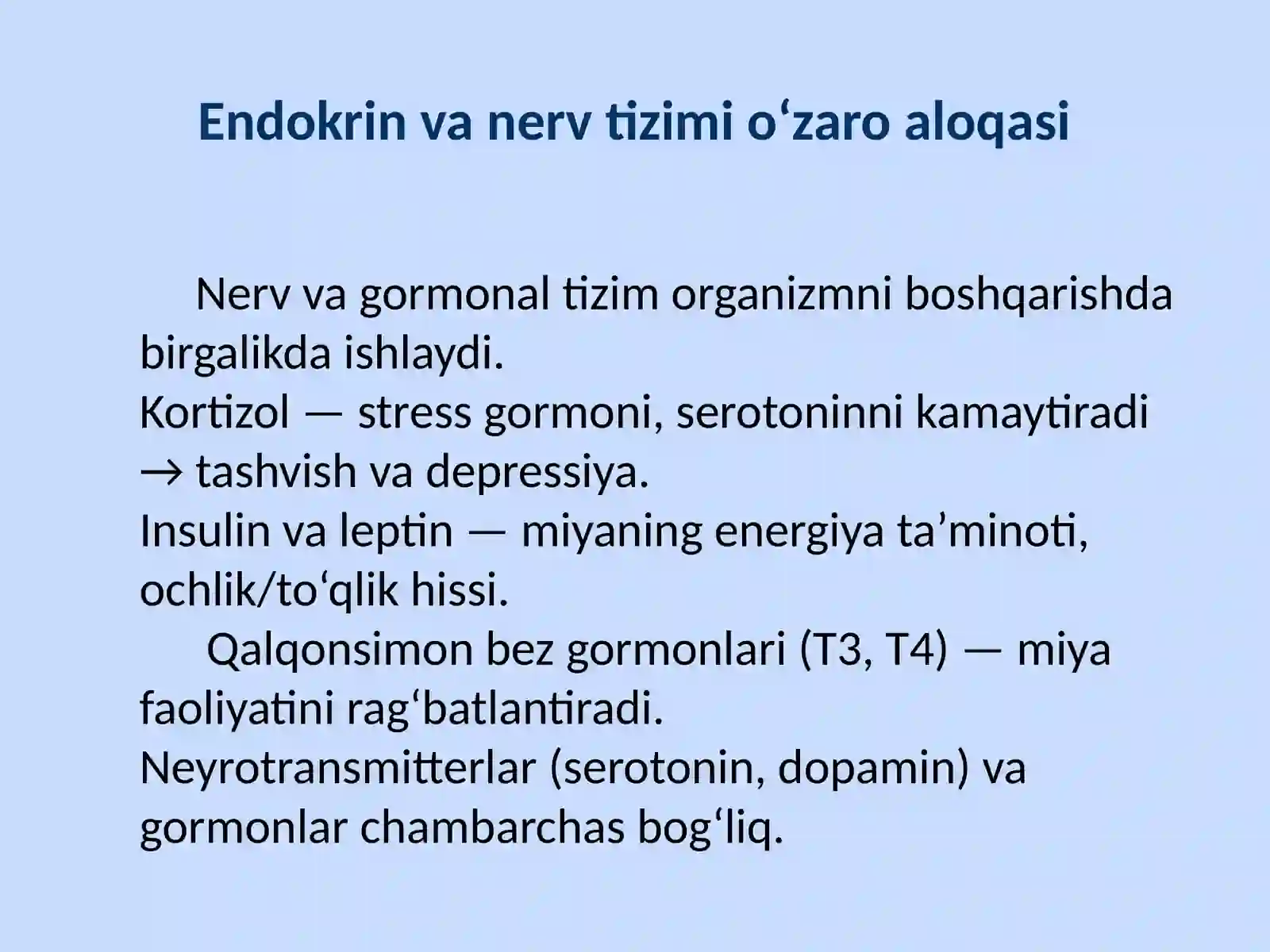 Endokrin va nerv tizimi o‘zaro aloqasi

Nerv va gormonal tizim organizmni boshqarishda birgalikda ishlaydi.
Kortizol — stress gormoni, serotoninni kamaytiradi → tashvish va depressiya.
Insulin va leptin — miyaning energiya ta’minoti, ochlik/to‘qlik hissi.
Qalqonsimon bez gormonlari (T3, T4) — miya faoliyatini rag‘batlantiradi.
Neyrotransmitterlar (serotonin, dopamin) va gormonlar chambarchas bog‘liq.